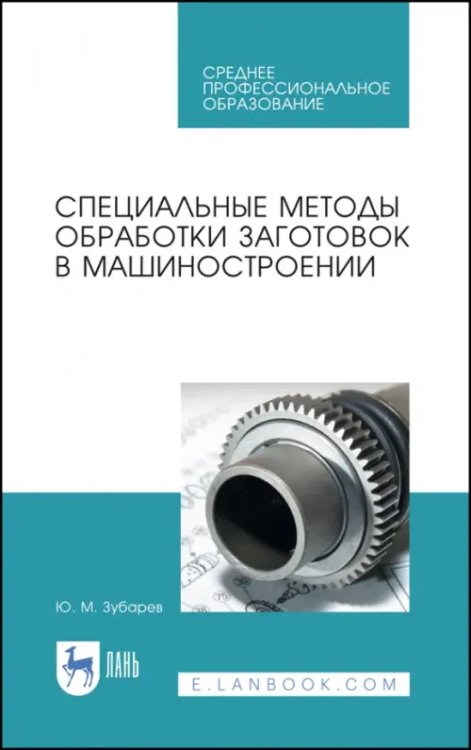 СРЕДНЕЕ ПРОФЕССИОНАЛЬНОЕ ОБРАЗОВАНИЕ

СПЕЦИАЛЬНЫЕ МЕТОДЫ ОБРАБОТКИ ЗАГОТОВОК В МАШИНОСТРОЕНИИ

Ю. М. Зубарев

ЛАНЬ

E.LANBOOK.COM